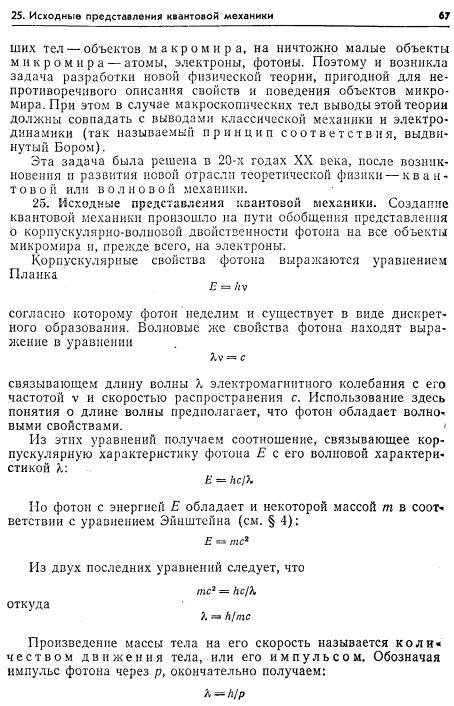 25. Исходные представления квантовой механики 67

ших тел — объектов макромира, на ничтожно малые объекты микромира — атомы, электроны, фотоны. Поэтому и возникла задача разработки новой физической теории, пригодной для непротиворечивого описания свойств и поведения объектов микромира. При этом в случае макроскопических тел выводы этой теории должны совпадать с выводами классической механики и электродинамики (так называемый принцип соответствия, выдвинутый Бором).

Эта задача была решена в 20-х годах XX века, после возникновения и развития новой отрасли теоретической физики — квантовой или волновой механики.

25. Исходные представления квантовой механики. Создание квантовой механики произошло на пути обобщения представления о корпускулярно-волновой двойственности фотона на все объекты микромира и, прежде всего, на электроны.

Корпускулярные свойства фотона выражаются уравнением Планка

$E = h\nu$

согласно которому фотон неделим и существует в виде дискретного образования. Волновые же свойства фотона находят выражение в уравнении

$\lambda\nu = c$

связывающем длину волны $\lambda$ электромагнитного колебания с его частотой $\nu$ и скоростью распространения $c$. Использование здесь понятия о длине волны предполагает, что фотон обладает волновыми свойствами.

Из этих уравнений получаем соотношение, связывающее корпускулярную характеристику фотона $E$ с его волновой характеристикой $\lambda$:

$E = hc/\lambda$

Но фотон с энергией $E$ обладает и некоторой массой $m$ в соответствии с уравнением Эйнштейна (см. § 4):

$E = mc^2$

Из двух последних уравнений следует, что

$mc^2 = hc/\lambda$

откуда

$\lambda = h/mc$

Произведение массы тела на его скорость называется количеством движения тела, или его импульсом. Обозначая импульс фотона через $p$, окончательно получаем:

$\lambda = h/p$